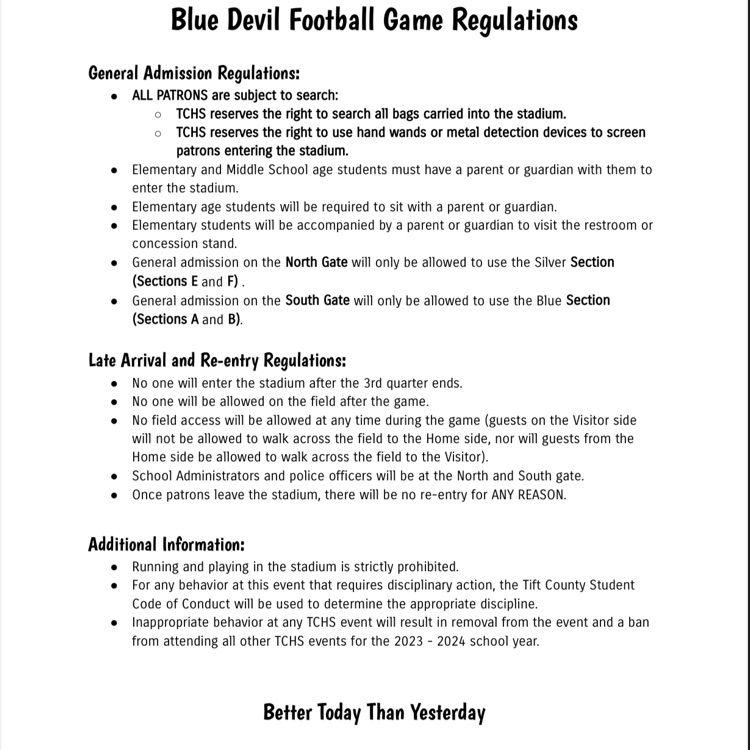 Blue Devil Football Game Regulations

General Admission Regulations:

- ALL PATRONS are subject to search:
  - TCHS reserves the right to search all bags carried into the stadium.
  - TCHS reserves the right to use hand wands or metal detection devices to screen patrons entering the stadium.
- Elementary and Middle School age students must have a parent or guardian with them to enter the stadium.
- Elementary age students will be required to sit with a parent or guardian.
- Elementary students will be accompanied by a parent or guardian to visit the restroom or concession stand.
- General admission on the North Gate will only be allowed to use the Silver Section (Sections E and F) .
- General admission on the South Gate will only be allowed to use the Blue Section (Sections A and B).

Late Arrival and Re-entry Regulations:

- No one will enter the stadium after the 3rd quarter ends.
- No one will be allowed on the field after the game.
- No field access will be allowed at any time during the game (guests on the Visitor side will not be allowed to walk across the field to the Home side, nor will guests from the Home side be allowed to walk across the field to the Visitor).
- School Administrators and police officers will be at the North and South gate.
- Once patrons leave the stadium, there will be no re-entry for ANY REASON.

Additional Information:

- Running and playing in the stadium is strictly prohibited.
- For any behavior at this event that requires disciplinary action, the Tift County Student Code of Conduct will be used to determine the appropriate discipline.
- Inappropriate behavior at any TCHS event will result in removal from the event and a ban from attending all other TCHS events for the 2023 - 2024 school year.

Better Today Than Yesterday